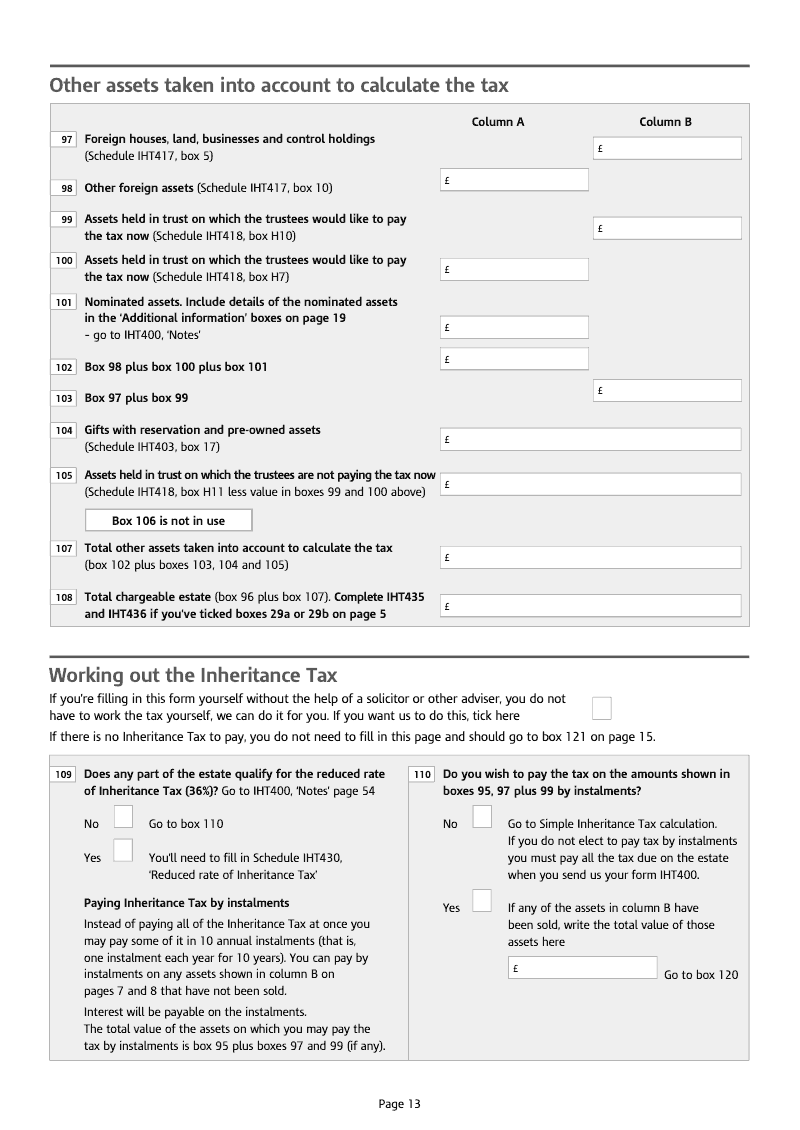 Other assets taken into account to calculate the tax

Column A

Column B

97 Foreign houses, land, businesses and control holdings (Schedule IHT417, box 5)

£

98 Other foreign assets (Schedule IHT417, box 10)

£

99 Assets held in trust on which the trustees would like to pay the tax now (Schedule IHT418, box H10)

£

100 Assets held in trust on which the trustees would like to pay the tax now (Schedule IHT418, box H7)

£

101 Nominated assets. Include details of the nominated assets in the 'Additional information' boxes on page 19 - go to IHT400, 'Notes'

£

102 Box 98 plus box 100 plus box 101

£

103 Box 97 plus box 99

£

104 Gifts with reservation and pre-owned assets (Schedule IHT403, box 17)

£

105 Assets held in trust on which the trustees are not paying the tax now (Schedule IHT418, box H11 less value in boxes 99 and 100 above)

£

Box 106 is not in use

107 Total other assets taken into account to calculate the tax (box 102 plus boxes 103, 104 and 105)

£

108 Total chargeable estate (box 96 plus box 107). Complete IHT435 and IHT436 if you've ticked boxes 29a or 29b on page 5

£

Working out the Inheritance Tax

If you're filling in this form yourself without the help of a solicitor or other adviser, you do not have to work the tax yourself, we can do it for you. If you want us to do this, tick here

If there is no Inheritance Tax to pay, you do not need to fill in this page and should go to box 121 on page 15.

109 Does any part of the estate qualify for the reduced rate of Inheritance Tax (36%)? Go to IHT400, 'Notes' page 54

No Go to box 110

Yes You'll need to fill in Schedule IHT430, 'Reduced rate of Inheritance Tax'

Paying Inheritance Tax by instalments

Instead of paying all of the Inheritance Tax at once you may pay some of it in 10 annual instalments (that is, one instalment each year for 10 years). You can pay by instalments on any assets shown in column B on pages 7 and 8 that have not been sold.

Interest will be payable on the instalments.
The total value of the assets on which you may pay the tax by instalments is box 95 plus boxes 97 and 99 (if any).

110 Do you wish to pay the tax on the amounts shown in boxes 95, 97 plus 99 by instalments?

No Go to Simple Inheritance Tax calculation. If you do not elect to pay tax by instalments you must pay all the tax due on the estate when you send us your form IHT400.

Yes If any of the assets in column B have been sold, write the total value of those assets here

£ Go to box 120

Page 13